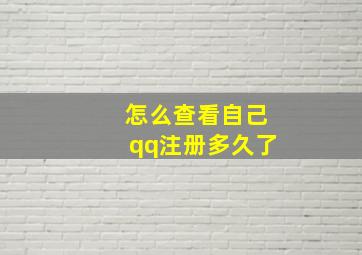 怎么查看自己
qq注册多久了